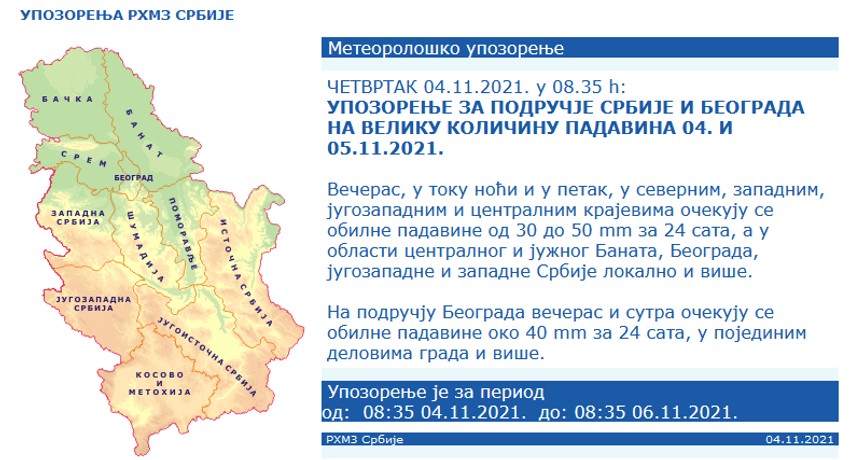 УПОЗОРЕЊА РХМЗ СРБИЈЕ

БАЧКА
БАНАТ
СРЕМ
БЕОГРАД
ЗАПАДНА СРБИЈА
ШУМАДИЈА
ПОМОРАВЉЕ
ИСТОЧНА СРБИЈА
ЈУГОЗАПАДНА СРБИЈА
ЈУГОИСТОЧНА СРБИЈА
КОСОВО И МЕТОХИЈА

Метеоролошко упозорење

ЧЕТВРТАК 04.11.2021. у 08.35 h:
УПОЗОРЕЊЕ ЗА ПОДРУЧЈЕ СРБИЈЕ И БЕОГРАДА НА ВЕЛИКУ КОЛИЧИНУ ПАДАВИНА 04. И 05.11.2021.

Вечерас, у току ноћи и у петак, у северним, западним, југозападним и централним крајевима очекују се обилне падавине од 30 до 50 mm за 24 сата, а у области централног и јужног Баната, Београда, југозападне и западне Србије локално и више.

На подручју Београда вечерас и сутра очекују се обилне падавине око 40 mm за 24 сата, у појединим деловима града и више.

Упозорење је за период
од: 08:35 04.11.2021. до: 08:35 06.11.2021.

РХМЗ Србије
04.11.2021